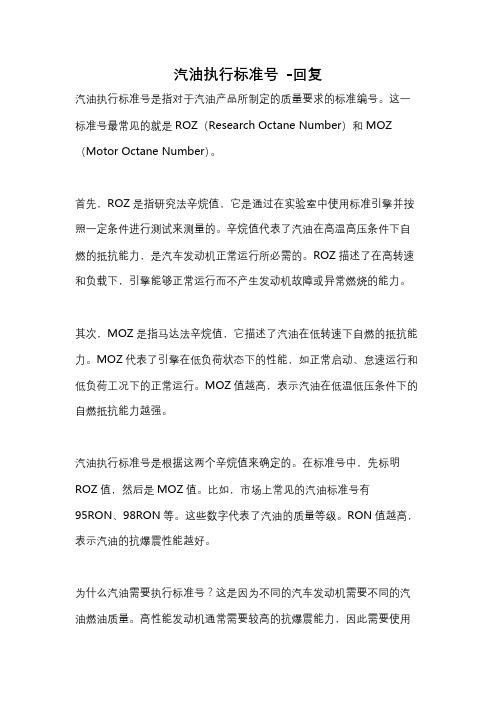 汽油执行标准号 -回复

汽油执行标准号是指对于汽油产品所制定的质量要求的标准编号。这一标准号最常见的就是 ROZ（Research Octane Number）和 MOZ（Motor Octane Number）。

首先，ROZ 是指研究法辛烷值，它是通过在实验室中使用标准引擎并按照一定条件进行测试来测量的。辛烷值代表了汽油在高温高压条件下自燃的抵抗能力，是汽车发动机正常运行所必需的。ROZ 描述了在高转速和负载下，引擎能够正常运行而不产生发动机故障或异常燃烧的能力。

其次，MOZ 是指马达法辛烷值，它描述了汽油在低转速下自燃的抵抗能力。MOZ 代表了引擎在低负荷状态下的性能，如正常启动、怠速运行和低负荷工况下的正常运行。MOZ 值越高，表示汽油在低温低压条件下的自燃抵抗能力越强。

汽油执行标准号是根据这两个辛烷值来确定的。在标准号中，先标明 ROZ 值，然后是 MOZ 值。比如，市场上常见的汽油标准号有 95RON、98RON 等。这些数字代表了汽油的质量等级。RON 值越高，表示汽油的抗爆震性能越好。

为什么汽油需要执行标准号？这是因为不同的汽车发动机需要不同的汽油燃油质量。高性能发动机通常需要较高的抗爆震能力，因此需要使用